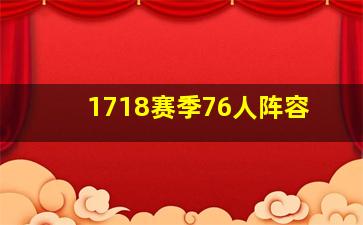 1718赛季76人阵容